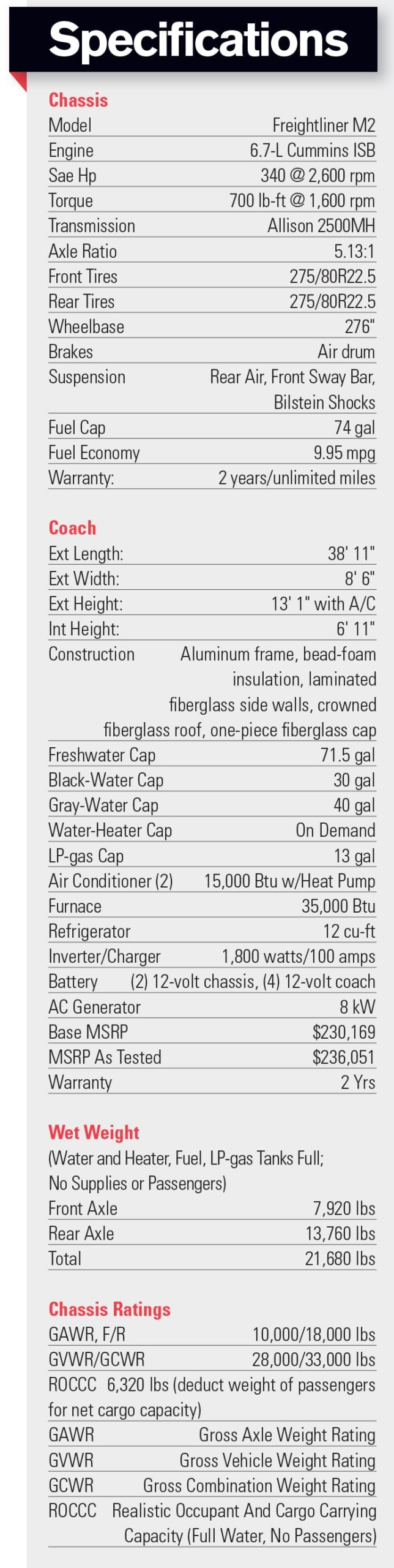 Specifications

Chassis

| | |
|---|---|
| Model | Freightliner M2 |
| Engine | 6.7-L Cummins ISB |
| Sae Hp | 340 @ 2,600 rpm |
| Torque | 700 lb-ft @ 1,600 rpm |
| Transmission | Allison 2500MH |
| Axle Ratio | 5.13:1 |
| Front Tires | 275/80R22.5 |
| Rear Tires | 275/80R22.5 |
| Wheelbase | 276" |
| Brakes | Air drum |
| Suspension | Rear Air, Front Sway Bar, Bilstein Shocks |
| Fuel Cap | 74 gal |
| Fuel Economy | 9.95 mpg |
| Warranty: | 2 years/unlimited miles |

Coach

| | |
|---|---|
| Ext Length: | 38' 11" |
| Ext Width: | 8' 6" |
| Ext Height: | 13' 1" with A/C |
| Int Height: | 6' 11" |
| Construction | Aluminum frame, bead-foam insulation, laminated fiberglass side walls, crowned fiberglass roof, one-piece fiberglass cap |
| Freshwater Cap | 71.5 gal |
| Black-Water Cap | 30 gal |
| Gray-Water Cap | 40 gal |
| Water-Heater Cap | On Demand |
| LP-gas Cap | 13 gal |
| Air Conditioner (2) | 15,000 Btu w/Heat Pump |
| Furnace | 35,000 Btu |
| Refrigerator | 12 cu-ft |
| Inverter/Charger | 1,800 watts/100 amps |
| Battery | (2) 12-volt chassis, (4) 12-volt coach |
| AC Generator | 8 kW |
| Base MSRP | $230,169 |
| MSRP As Tested | $236,051 |
| Warranty | 2 Yrs |

Wet Weight
(Water and Heater, Fuel, LP-gas Tanks Full; No Supplies or Passengers)

| | |
|---|---|
| Front Axle | 7,920 lbs |
| Rear Axle | 13,760 lbs |
| Total | 21,680 lbs |

Chassis Ratings

| | |
|---|---|
| GAWR, F/R | 10,000/18,000 lbs |
| GVWR/GCWR | 28,000/33,000 lbs |

ROCCC 6,320 lbs (deduct weight of passengers for net cargo capacity)

| | |
|---|---|
| GAWR | Gross Axle Weight Rating |
| GVWR | Gross Vehicle Weight Rating |
| GCWR | Gross Combination Weight Rating |
| ROCCC | Realistic Occupant And Cargo Carrying Capacity (Full Water, No Passengers) |